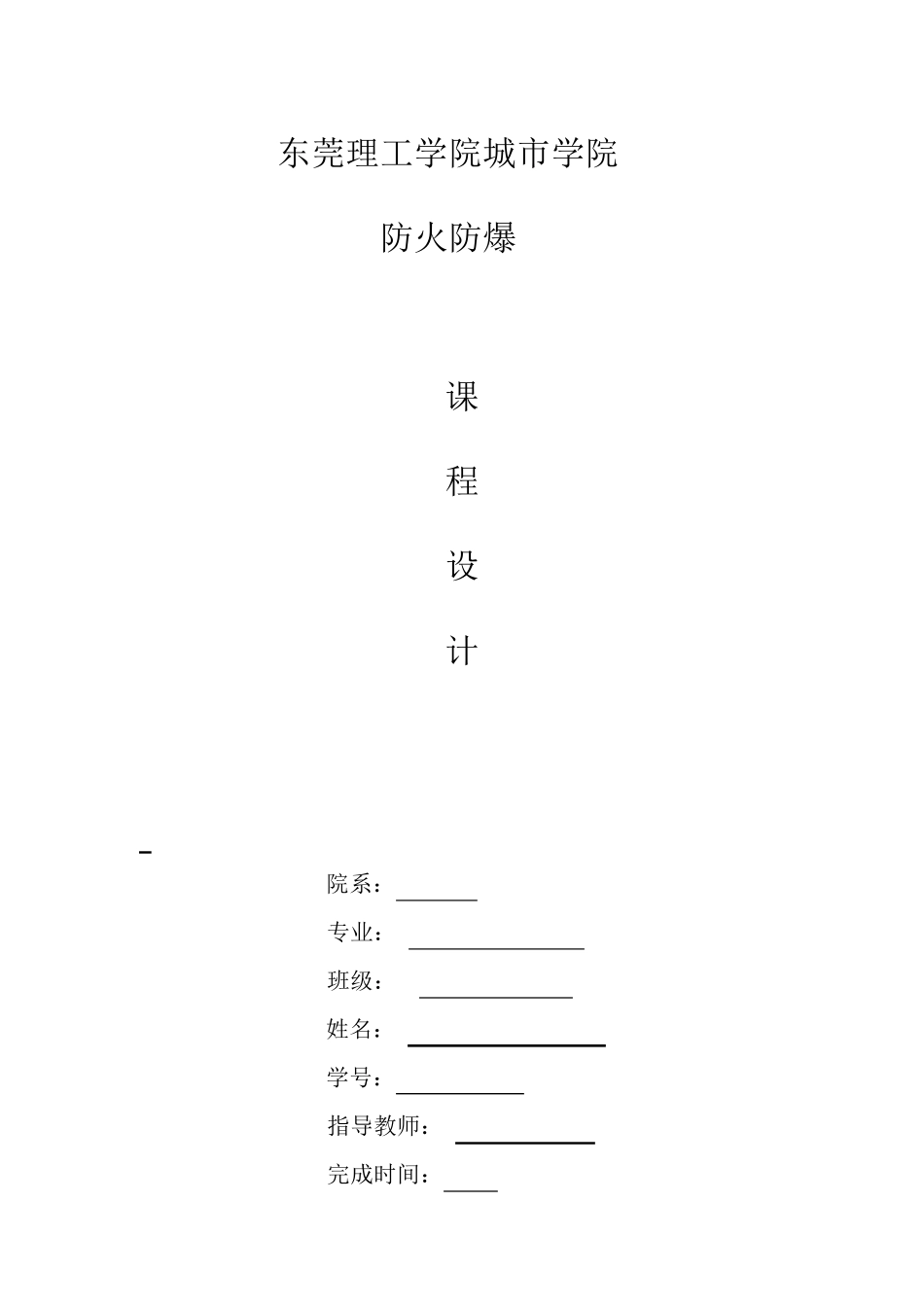 东莞理工学院城市学院

防火防爆

课

程

设

计

院系：

专业：

班级：

姓名：

学号：

指导教师：

完成时间：